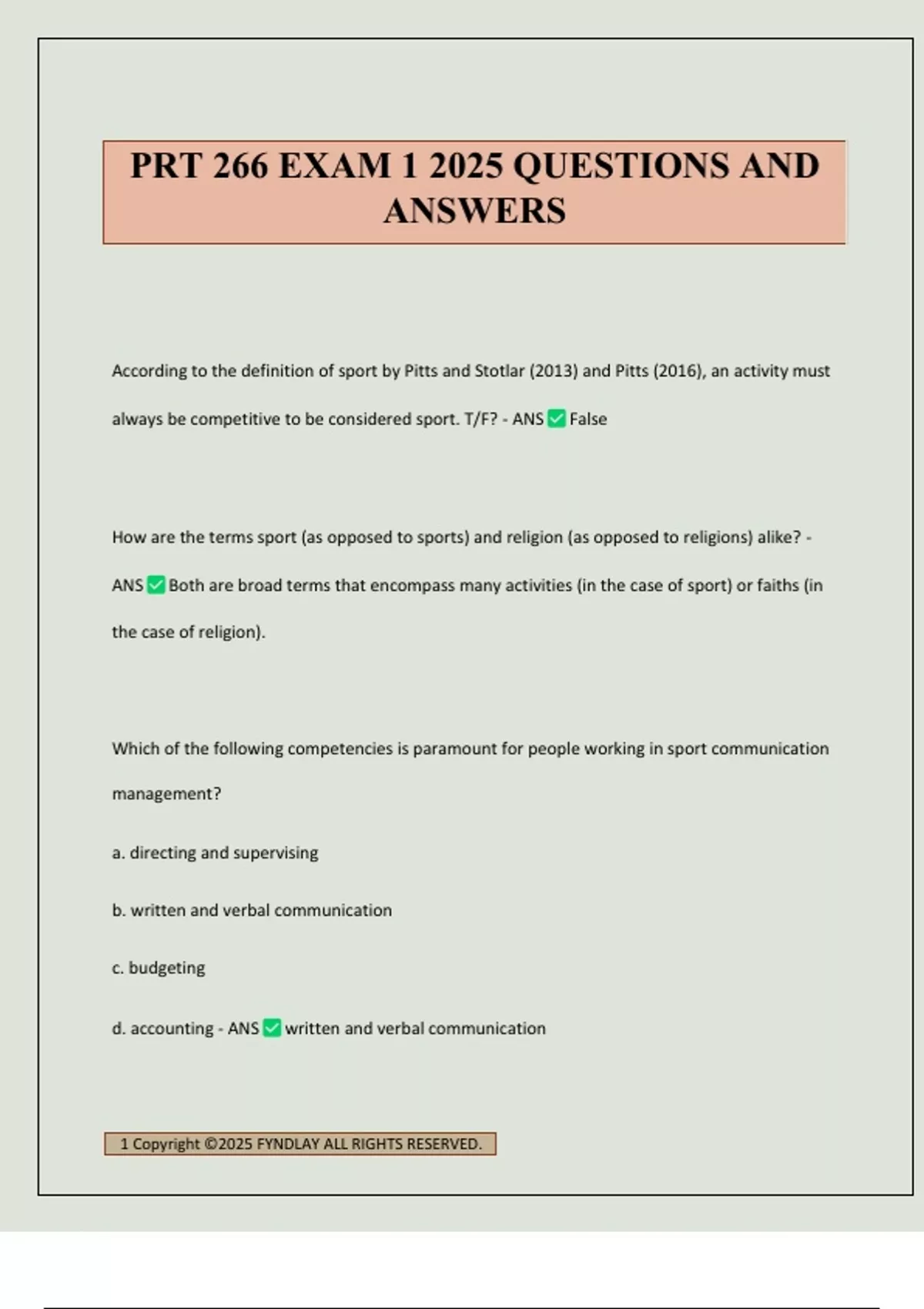 PRT 266 EXAM 1 2025 QUESTIONS AND ANSWERS

According to the definition of sport by Pitts and Stotlar (2013) and Pitts (2016), an activity must always be competitive to be considered sport. T/F? - ANS ✅ False

How are the terms sport (as opposed to sports) and religion (as opposed to religions) alike? - ANS ✅ Both are broad terms that encompass many activities (in the case of sport) or faiths (in the case of religion).

Which of the following competencies is paramount for people working in sport communication management?

a. directing and supervising

b. written and verbal communication

c. budgeting

d. accounting - ANS ✅ written and verbal communication

1 Copyright ©2025 FYNDLAY ALL RIGHTS RESERVED.